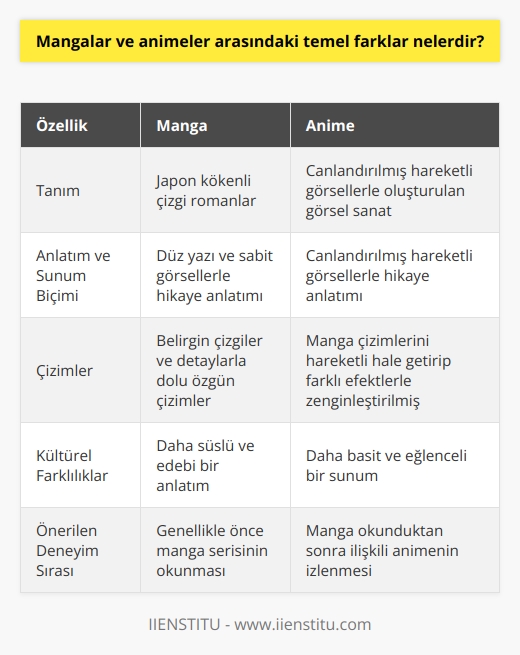 Mangalar ve animeler arasındaki temel farklar nelerdir?

| Özellik | Manga | Anime |
|---|---|---|
| Tanım | Japon kökenli çizgi romanlar | Canlandırılmış hareketli görsellerle oluşturulan görsel sanat |
| Anlatım ve Sunum Biçimi | Düz yazı ve sabit görsellerle hikaye anlatımı | Canlandırılmış hareketli görsellerle hikaye anlatımı |
| Çizimler | Belirgin çizgiler ve detaylarla dolu özgün çizimler | Manga çizimlerini hareketli hale getirip farklı efektlerle zenginleştirilmiş |
| Kültürel Farklılıklar | Daha süslü ve edebi bir anlatım | Daha basit ve eğlenceli bir sunum |
| Önerilen Deneyim Sırası | Genellikle önce manga serisinin okunması | Manga okunduktan sonra ilişkili animenin izlenmesi |

IIENSTITU - www.iienstitu.com